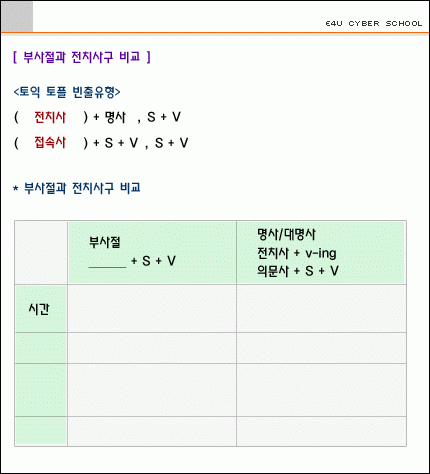 E4U CYBER SCHOOL

[ 부사절과 전치사구 비교 ]

<토익 토플 빈출유형>

( 전치사 ) + 명사 , S + V

( 접속사 ) + S + V , S + V

* 부사절과 전치사구 비교

|  | 부사절 ____ + S + V | 명사/대명사 전치사 + v-ing 의문사 + S + V |
|---|---|---|
| 시간 |  |  |
|  |  |  |
|  |  |  |
|  |  |  |